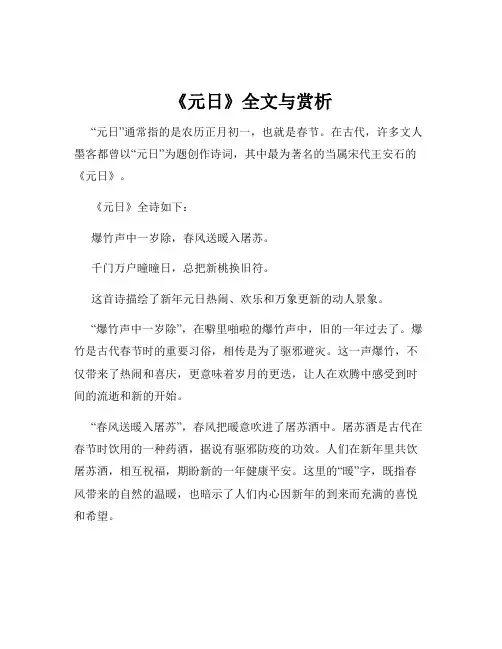 《元日》全文与赏析

“元日”通常指的是农历正月初一，也就是春节。在古代，许多文人墨客都曾以“元日”为题创作诗词，其中最为著名的当属宋代王安石的《元日》。

《元日》全诗如下：

爆竹声中一岁除，春风送暖入屠苏。

千门万户曈曈日，总把新桃换旧符。

这首诗描绘了新年元日热闹、欢乐和万象更新的动人景象。

“爆竹声中一岁除”，在噼里啪啦的爆竹声中，旧的一年过去了。爆竹是古代春节时的重要习俗，相传是为了驱邪避灾。这一声爆竹，不仅带来了热闹和喜庆，更意味着岁月的更迭，让人在欢腾中感受到时间的流逝和新的开始。

“春风送暖入屠苏”，春风把暖意吹进了屠苏酒中。屠苏酒是古代在春节时饮用的一种药酒，据说有驱邪防疫的功效。人们在新年里共饮屠苏酒，相互祝福，期盼新的一年健康平安。这里的“暖”字，既指春风带来的自然的温暖，也暗示了人们内心因新年的到来而充满的喜悦和希望。